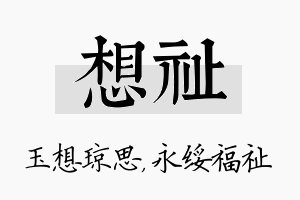 想祉

玉想琼思，永绥福祉